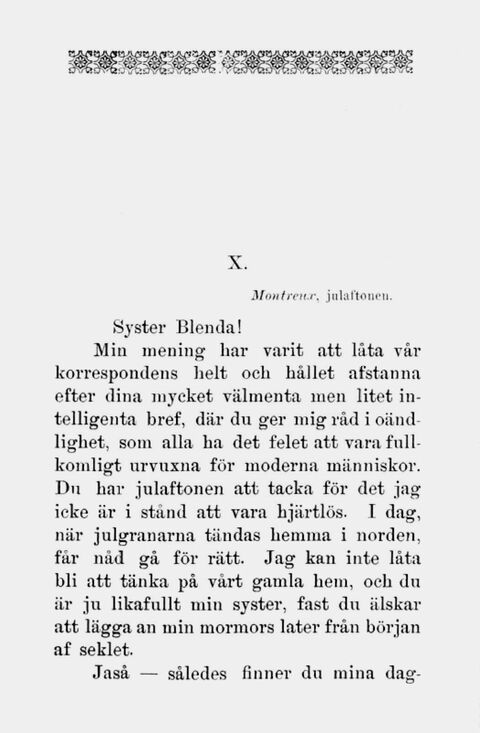 X.

Montreux, julaftonen.

Syster Blenda!

Min mening har varit att låta vår korrespondens helt och hållet afstanna efter dina mycket välmenta men litet intelligenta bref, där du ger mig råd i oändlighet, som alla ha det felet att vara fullkomligt urvuxna för moderna människor. Du har julaftonen att tacka för det jag icke är i stånd att vara hjärtlös. I dag, när julgranarna tändas hemma i norden, får nåd gå för rätt. Jag kan inte låta bli att tänka på vårt gamla hem, och du är ju likafullt min syster, fast du älskar att lägga an min mormors later från början af seklet.

Jaså — således finner du mina dag-